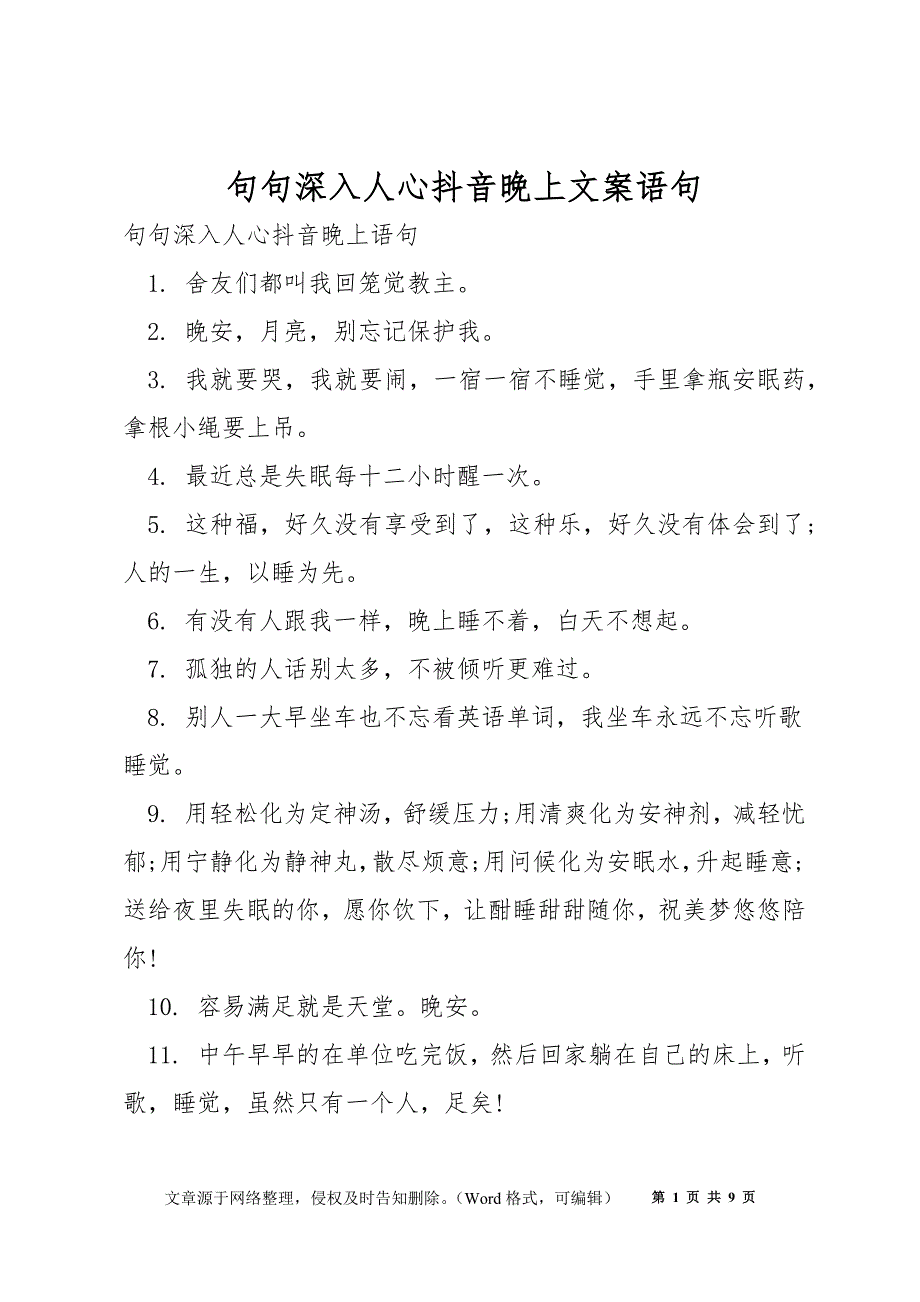 句句深入人心抖音晚上文案语句

句句深入人心抖音晚上语句

1. 舍友们都叫我回笼觉教主。

2. 晚安，月亮，别忘记保护我。

3. 我就要哭，我就要闹，一宿一宿不睡觉，手里拿瓶安眠药，拿根小绳要上吊。

4. 最近总是失眠每十二小时醒一次。

5. 这种福，好久没有享受到了，这种乐，好久没有体会到了；人的一生，以睡为先。

6. 有没有人跟我一样，晚上睡不着，白天不想起。

7. 孤独的人话别太多，不被倾听更难过。

8. 别人一大早坐车也不忘看英语单词，我坐车永远不忘听歌睡觉。

9. 用轻松化为定神汤，舒缓压力;用清爽化为安神剂，减轻忧郁;用宁静化为静神丸，散尽烦意;用问候化为安眠水，升起睡意；送给夜里失眠的你，愿你饮下，让酣睡甜甜随你，祝美梦悠悠陪你!

10. 容易满足就是天堂。晚安。

11. 中午早早的在单位吃完饭，然后回家躺在自己的床上，听歌，睡觉，虽然只有一个人，足矣!

文章源于网络整理，侵权及时告知删除。（Word 格式，可编辑） 第 1 页 共 9 页